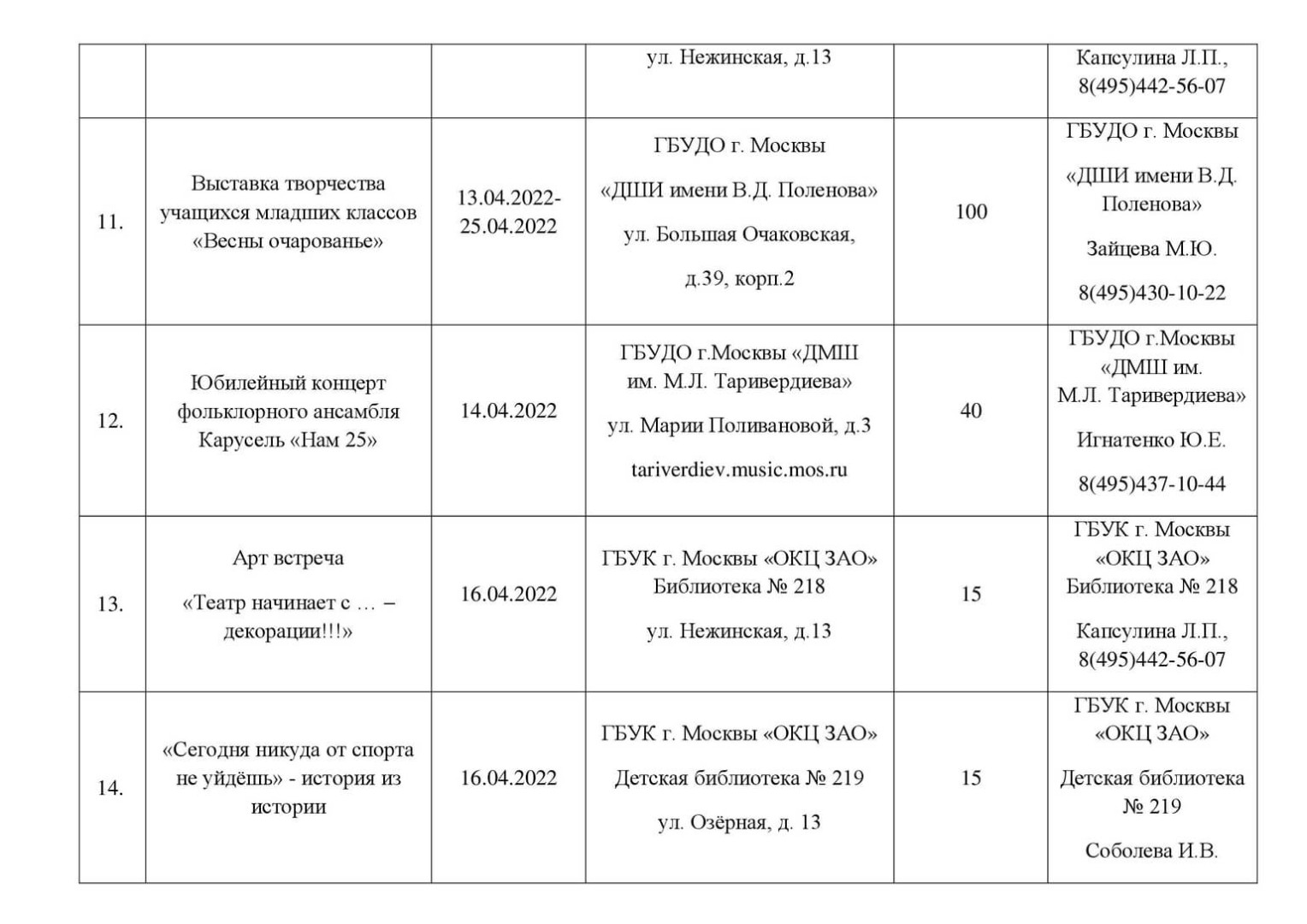 | | | | | | |
|---|---|---|---|---|---|
| | | | ул. Нежинская, д.13 | | Капсулина Л.П., 8(495)442-56-07 |
| 11. | Выставка творчества учащихся младших классов «Весны очарованье» | 13.04.2022-25.04.2022 | ГБУДО г. Москвы «ДШИ имени В.Д. Поленова» ул. Большая Очаковская, д.39, корп.2 | 100 | ГБУДО г. Москвы «ДШИ имени В.Д. Поленова» Зайцева М.Ю. 8(495)430-10-22 |
| 12. | Юбилейный концерт фольклорного ансамбля Карусель «Нам 25» | 14.04.2022 | ГБУДО г.Москвы «ДМШ им. М.Л. Таривердиева» ул. Марии Поливановой, д.3 tariverdiev.music.mos.ru | 40 | ГБУДО г.Москвы «ДМШ им. М.Л. Таривердиева» Игнатенко Ю.Е. 8(495)437-10-44 |
| 13. | Арт встреча «Театр начинает с … – декорации!!!» | 16.04.2022 | ГБУК г. Москвы «ОКЦ ЗАО» Библиотека № 218 ул. Нежинская, д.13 | 15 | ГБУК г. Москвы «ОКЦ ЗАО» Библиотека № 218 Капсулина Л.П., 8(495)442-56-07 |
| 14. | «Сегодня никуда от спорта не уйдёшь» - история из истории | 16.04.2022 | ГБУК г. Москвы «ОКЦ ЗАО» Детская библиотека № 219 ул. Озёрная, д. 13 | 15 | ГБУК г. Москвы «ОКЦ ЗАО» Детская библиотека № 219 Соболева И.В. |